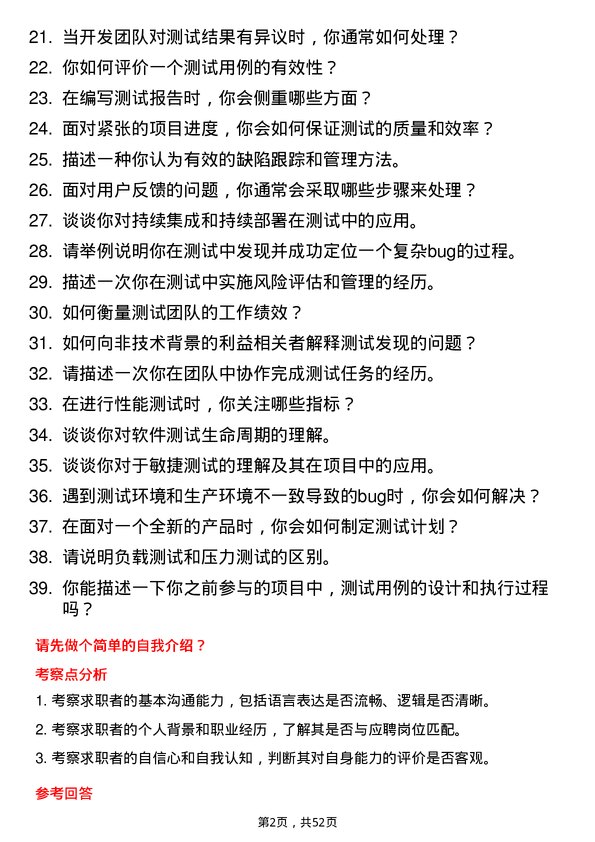 21. 当开发团队对测试结果有异议时，你通常如何处理？

22. 你如何评价一个测试用例的有效性？

23. 在编写测试报告时，你会侧重哪些方面？

24. 面对紧张的项目进度，你会如何保证测试的质量和效率？

25. 描述一种你认为有效的缺陷跟踪和管理方法。

26. 面对用户反馈的问题，你通常会采取哪些步骤来处理？

27. 谈谈你对持续集成和持续部署在测试中的应用。

28. 请举例说明你在测试中发现并成功定位一个复杂bug的过程。

29. 描述一次你在测试中实施风险评估和管理的经历。

30. 如何衡量测试团队的工作绩效？

31. 如何向非技术背景的利益相关者解释测试发现的问题？

32. 请描述一次你在团队中协作完成测试任务的经历。

33. 在进行性能测试时，你关注哪些指标？

34. 谈谈你对软件测试生命周期的理解。

35. 谈谈你对于敏捷测试的理解及其在项目中的应用。

36. 遇到测试环境和生产环境不一致导致的bug时，你会如何解决？

37. 在面对一个全新的产品时，你会如何制定测试计划？

38. 请说明负载测试和压力测试的区别。

39. 你能描述一下你之前参与的项目中，测试用例的设计和执行过程吗？

请先做个简单的自我介绍？

考察点分析

1. 考察求职者的基本沟通能力，包括语言表达是否流畅、逻辑是否清晰。

2. 考察求职者的个人背景和职业经历，了解其是否与应聘岗位匹配。

3. 考察求职者的自信心和自我认知，判断其对自身能力的评价是否客观。

参考回答

第2页，共52页